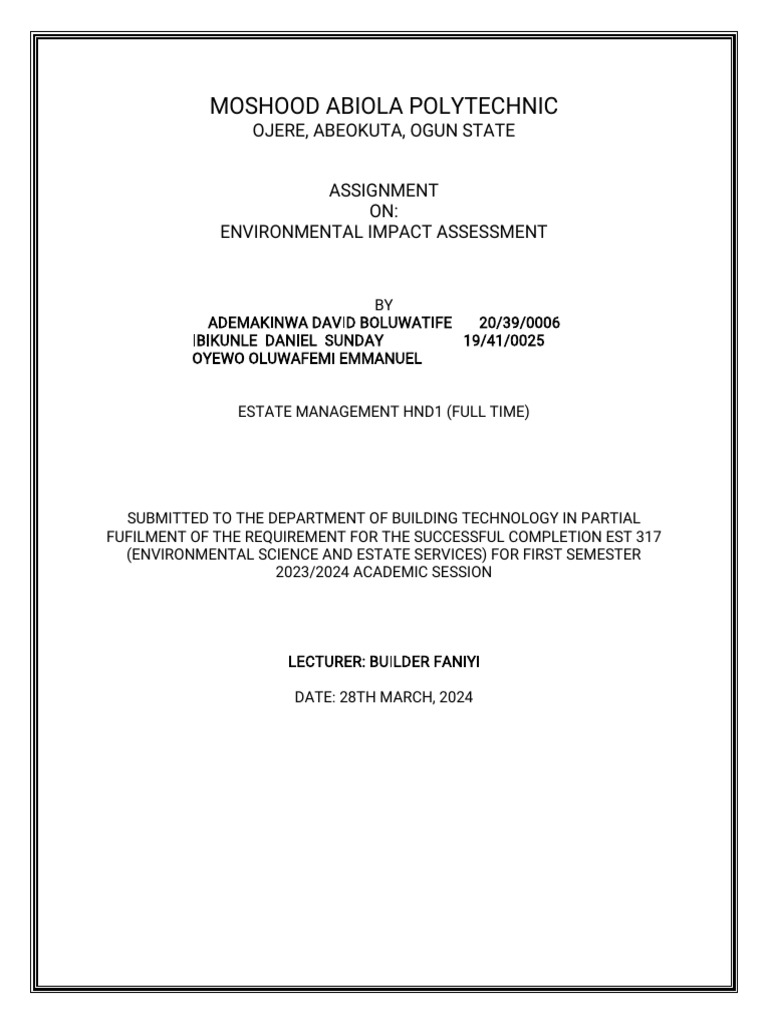 MOSHOOD ABIOLA POLYTECHNIC
OJERE, ABEOKUTA, OGUN STATE

ASSIGNMENT
ON:
ENVIRONMENTAL IMPACT ASSESSMENT

BY
ADEMAKINWA DAVID BOLUWATIFE 20/39/0006
IBIKUNLE DANIEL SUNDAY 19/41/0025
OYEWO OLUWAFEMI EMMANUEL

ESTATE MANAGEMENT HND1 (FULL TIME)

SUBMITTED TO THE DEPARTMENT OF BUILDING TECHNOLOGY IN PARTIAL FUFILMENT OF THE REQUIREMENT FOR THE SUCCESSFUL COMPLETION EST 317 (ENVIRONMENTAL SCIENCE AND ESTATE SERVICES) FOR FIRST SEMESTER 2023/2024 ACADEMIC SESSION

LECTURER: BUILDER FANIYI

DATE: 28TH MARCH, 2024